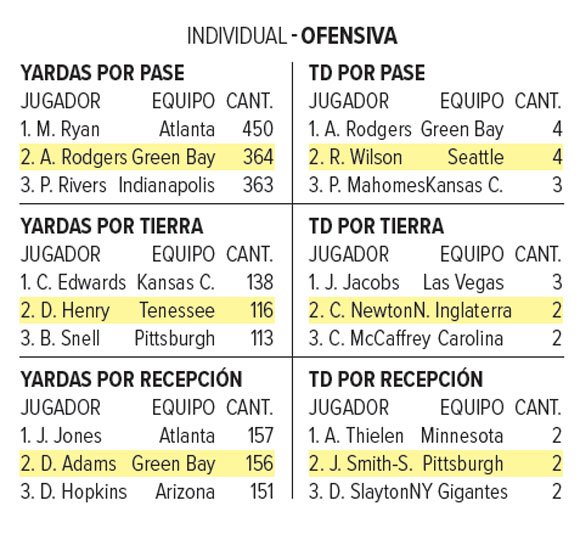 INDIVIDUAL - OFENSIVA

YARDAS POR PASE

| JUGADOR | EQUIPO | CANT. |
|---|---|---|
| 1. M. Ryan | Atlanta | 450 |
| 2. A. Rodgers | Green Bay | 364 |
| 3. P. Rivers | Indianapolis | 363 |

YARDAS POR TIERRA

| JUGADOR | EQUIPO | CANT. |
|---|---|---|
| 1. C. Edwards | Kansas C. | 138 |
| 2. D. Henry | Tenessee | 116 |
| 3. B. Snell | Pittsburgh | 113 |

YARDAS POR RECEPCIÓN

| JUGADOR | EQUIPO | CANT. |
|---|---|---|
| 1. J. Jones | Atlanta | 157 |
| 2. D. Adams | Green Bay | 156 |
| 3. D. Hopkins | Arizona | 151 |

TD POR PASE

| JUGADOR | EQUIPO | CANT. |
|---|---|---|
| 1. A. Rodgers | Green Bay | 4 |
| 2. R. Wilson | Seattle | 4 |
| 3. P. Mahomes | Kansas C. | 3 |

TD POR TIERRA

| JUGADOR | EQUIPO | CANT. |
|---|---|---|
| 1. J. Jacobs | Las Vegas | 3 |
| 2. C. Newton | N. Inglaterra | 2 |
| 3. C. McCaffrey | Carolina | 2 |

TD POR RECEPCIÓN

| JUGADOR | EQUIPO | CANT. |
|---|---|---|
| 1. A. Thielen | Minnesota | 2 |
| 2. J. Smith-S. | Pittsburgh | 2 |
| 3. D. Slayton | NY Gigantes | 2 |